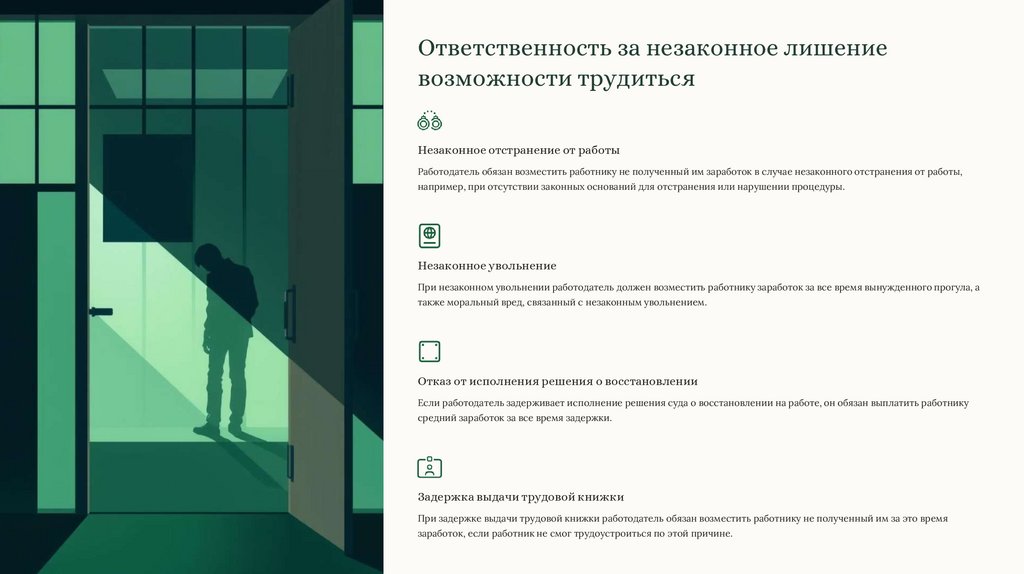 Ответственность за незаконное лишение возможности трудиться

Незаконное отстранение от работы

Работодатель обязан возместить работнику не полученный им заработок в случае незаконного отстранения от работы, например, при отсутствии законных оснований для отстранения или нарушении процедуры.

Незаконное увольнение

При незаконном увольнении работодатель должен возместить работнику заработок за все время вынужденного прогула, а также моральный вред, связанный с незаконным увольнением.

Отказ от исполнения решения о восстановлении

Если работодатель задерживает исполнение решения суда о восстановлении на работе, он обязан выплатить работнику средний заработок за все время задержки.

Задержка выдачи трудовой книжки

При задержке выдачи трудовой книжки работодатель обязан возместить работнику не полученный им за это время заработок, если работник не смог трудоустроиться по этой причине.